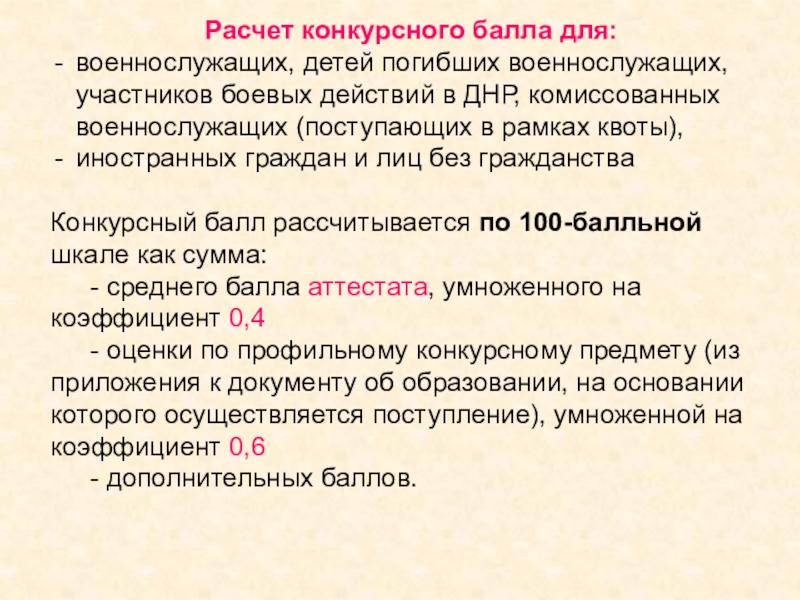 Расчет конкурсного балла для:

- военнослужащих, детей погибших военнослужащих, участников боевых действий в ДНР, комиссованных военнослужащих (поступающих в рамках квоты),
- иностранных граждан и лиц без гражданства

Конкурсный балл рассчитывается по 100-балльной шкале как сумма:

- среднего балла аттестата, умноженного на коэффициент 0,4

- оценки по профильному конкурсному предмету (из приложения к документу об образовании, на основании которого осуществляется поступление), умноженной на коэффициент 0,6

- дополнительных баллов.